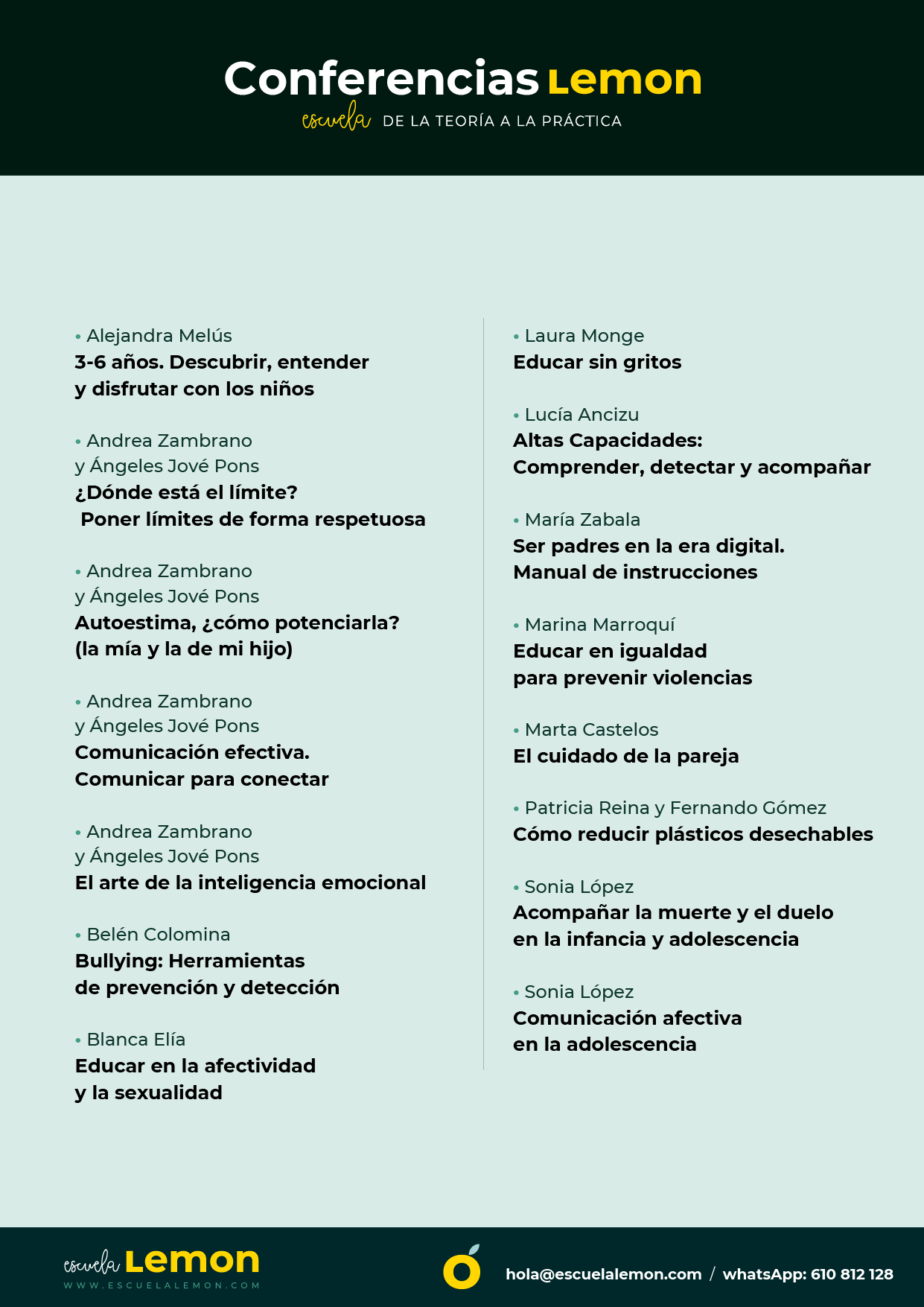 Conferencias Lemon
escuela DE LA TEORÍA A LA PRÁCTICA

• Alejandra Melús
3-6 años. Descubrir, entender y disfrutar con los niños

• Andrea Zambrano y Ángeles Jové Pons
¿Dónde está el límite? Poner límites de forma respetuosa

• Andrea Zambrano y Ángeles Jové Pons
Autoestima, ¿cómo potenciarla? (la mía y la de mi hijo)

• Andrea Zambrano y Ángeles Jové Pons
Comunicación efectiva. Comunicar para conectar

• Andrea Zambrano y Ángeles Jové Pons
El arte de la inteligencia emocional

• Belén Colomina
Bullying: Herramientas de prevención y detección

• Blanca Elía
Educar en la afectividad y la sexualidad

• Laura Monge
Educar sin gritos

• Lucía Ancizu
Altas Capacidades: Comprender, detectar y acompañar

• María Zabala
Ser padres en la era digital. Manual de instrucciones

• Marina Marroquí
Educar en igualdad para prevenir violencias

• Marta Castelos
El cuidado de la pareja

• Patricia Reina y Fernando Gómez
Cómo reducir plásticos desechables

• Sonia López
Acompañar la muerte y el duelo en la infancia y adolescencia

• Sonia López
Comunicación afectiva en la adolescencia

escuela Lemon
WWW.ESCUELALEMON.COM
hola@escuelalemon.com / whatsApp: 610 812 128